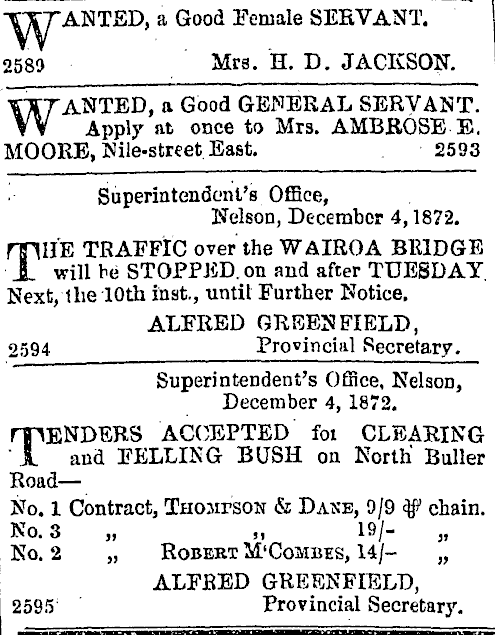 WANTED, a Good Female SERVANT.

2589 Mrs. H. D. JACKSON.

WANTED, a Good GENERAL SERVANT. Apply at once to Mrs. AMBROSE E. MOORE, Nile-street East. 2593

Superintendent's Office, Nelson, December 4, 1872.

THE TRAFFIC over the WAIROA BRIDGE will be STOPPED on and after TUESDAY Next, the 10th inst., until Further Notice.

ALFRED GREENFIELD, Provincial Secretary.

2594

Superintendent's Office, Nelson, December 4, 1872.

TENDERS ACCEPTED for CLEARING and FELLING BUSH on North Buller Road—

No. 1 Contract, THOMPSON & DANE, 9/9 ℔ chain.
No. 3 „ „ 19/- „
No. 2 „ ROBERT M'COMBES, 14/- „

ALFRED GREENFIELD, Provincial Secretary.

2595